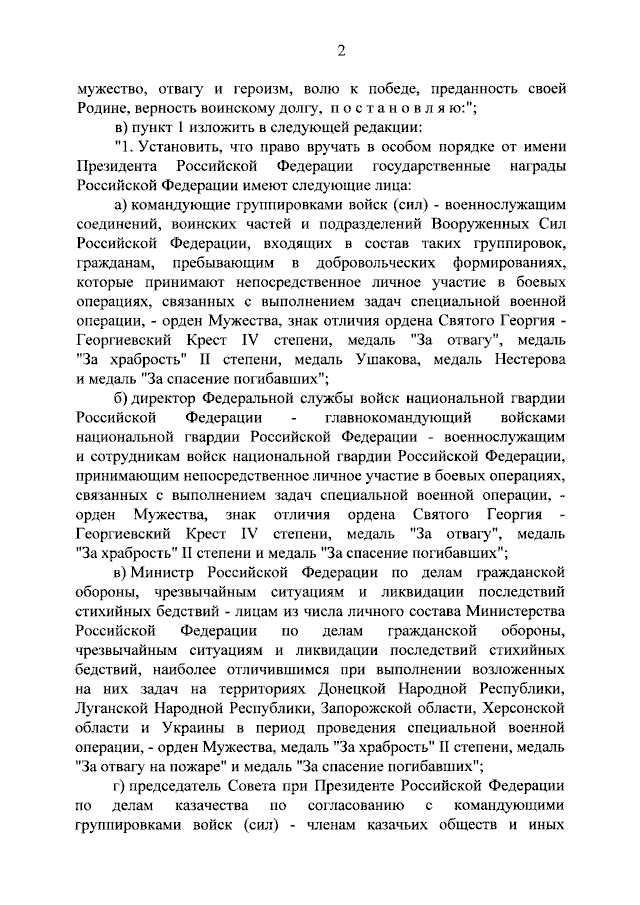 2

мужество, отвагу и героизм, волю к победе, преданность своей Родине, верность воинскому долгу, п о с т а н о в л я ю:";

в) пункт 1 изложить в следующей редакции:

"1. Установить, что право вручать в особом порядке от имени Президента Российской Федерации государственные награды Российской Федерации имеют следующие лица:

а) командующие группировками войск (сил) - военнослужащим соединений, воинских частей и подразделений Вооруженных Сил Российской Федерации, входящих в состав таких группировок, гражданам, пребывающим в добровольческих формированиях, которые принимают непосредственное личное участие в боевых операциях, связанных с выполнением задач специальной военной операции, - орден Мужества, знак отличия ордена Святого Георгия - Георгиевский Крест IV степени, медаль "За отвагу", медаль "За храбрость" II степени, медаль Ушакова, медаль Нестерова и медаль "За спасение погибавших";

б) директор Федеральной службы войск национальной гвардии Российской Федерации - главнокомандующий войсками национальной гвардии Российской Федерации - военнослужащим и сотрудникам войск национальной гвардии Российской Федерации, принимающим непосредственное личное участие в боевых операциях, связанных с выполнением задач специальной военной операции, - орден Мужества, знак отличия ордена Святого Георгия - Георгиевский Крест IV степени, медаль "За отвагу", медаль "За храбрость" II степени и медаль "За спасение погибавших";

в) Министр Российской Федерации по делам гражданской обороны, чрезвычайным ситуациям и ликвидации последствий стихийных бедствий - лицам из числа личного состава Министерства Российской Федерации по делам гражданской обороны, чрезвычайным ситуациям и ликвидации последствий стихийных бедствий, наиболее отличившимся при выполнении возложенных на них задач на территориях Донецкой Народной Республики, Луганской Народной Республики, Запорожской области, Херсонской области и Украины в период проведения специальной военной операции, - орден Мужества, медаль "За храбрость" II степени, медаль "За отвагу на пожаре" и медаль "За спасение погибавших";

г) председатель Совета при Президенте Российской Федерации по делам казачества по согласованию с командующими группировками войск (сил) - членам казачьих обществ и иных